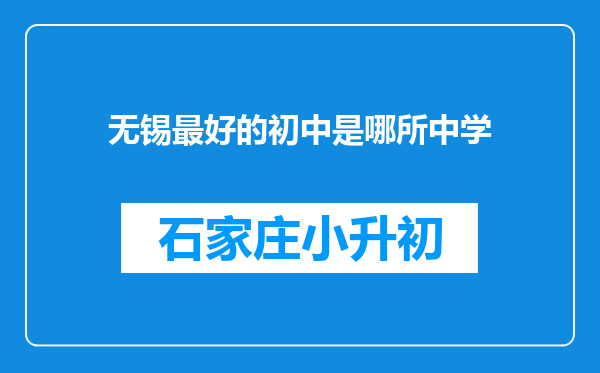 无锡最好的初中是哪所中学

石家庄小升初